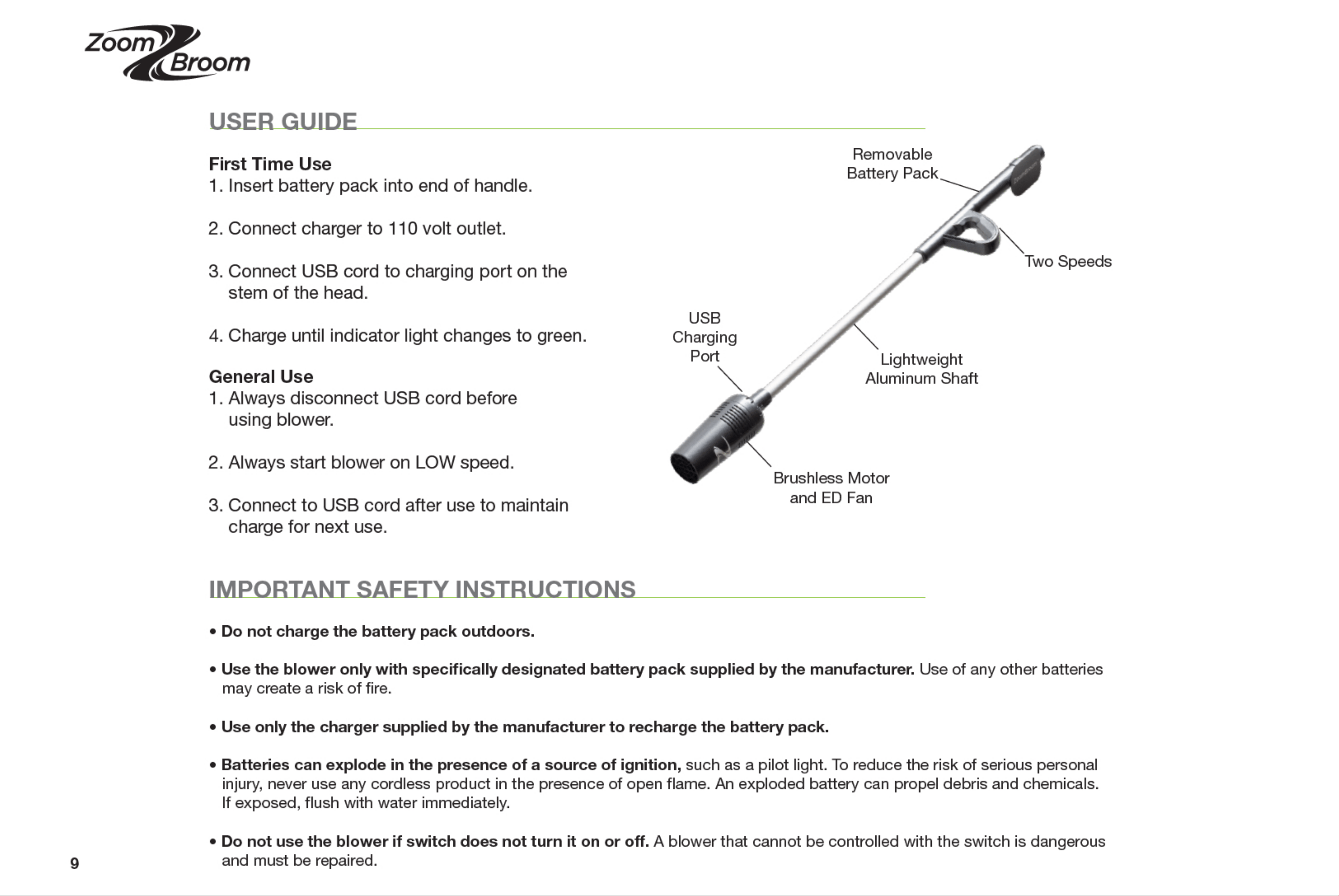 Zoom Broom

USER GUIDE

First Time Use
1. Insert battery pack into end of handle.

2. Connect charger to 110 volt outlet.

3. Connect USB cord to charging port on the stem of the head.

4. Charge until indicator light changes to green.

General Use
1. Always disconnect USB cord before using blower.

2. Always start blower on LOW speed.

3. Connect to USB cord after use to maintain charge for next use.

Removable
Battery Pack

Two Speeds

USB
Charging
Port

Lightweight
Aluminum Shaft

Brushless Motor
and ED Fan

IMPORTANT SAFETY INSTRUCTIONS

• Do not charge the battery pack outdoors.

• Use the blower only with specifically designated battery pack supplied by the manufacturer. Use of any other batteries may create a risk of fire.

• Use only the charger supplied by the manufacturer to recharge the battery pack.

• Batteries can explode in the presence of a source of ignition, such as a pilot light. To reduce the risk of serious personal injury, never use any cordless product in the presence of open flame. An exploded battery can propel debris and chemicals. If exposed, flush with water immediately.

• Do not use the blower if switch does not turn it on or off. A blower that cannot be controlled with the switch is dangerous and must be repaired.

9